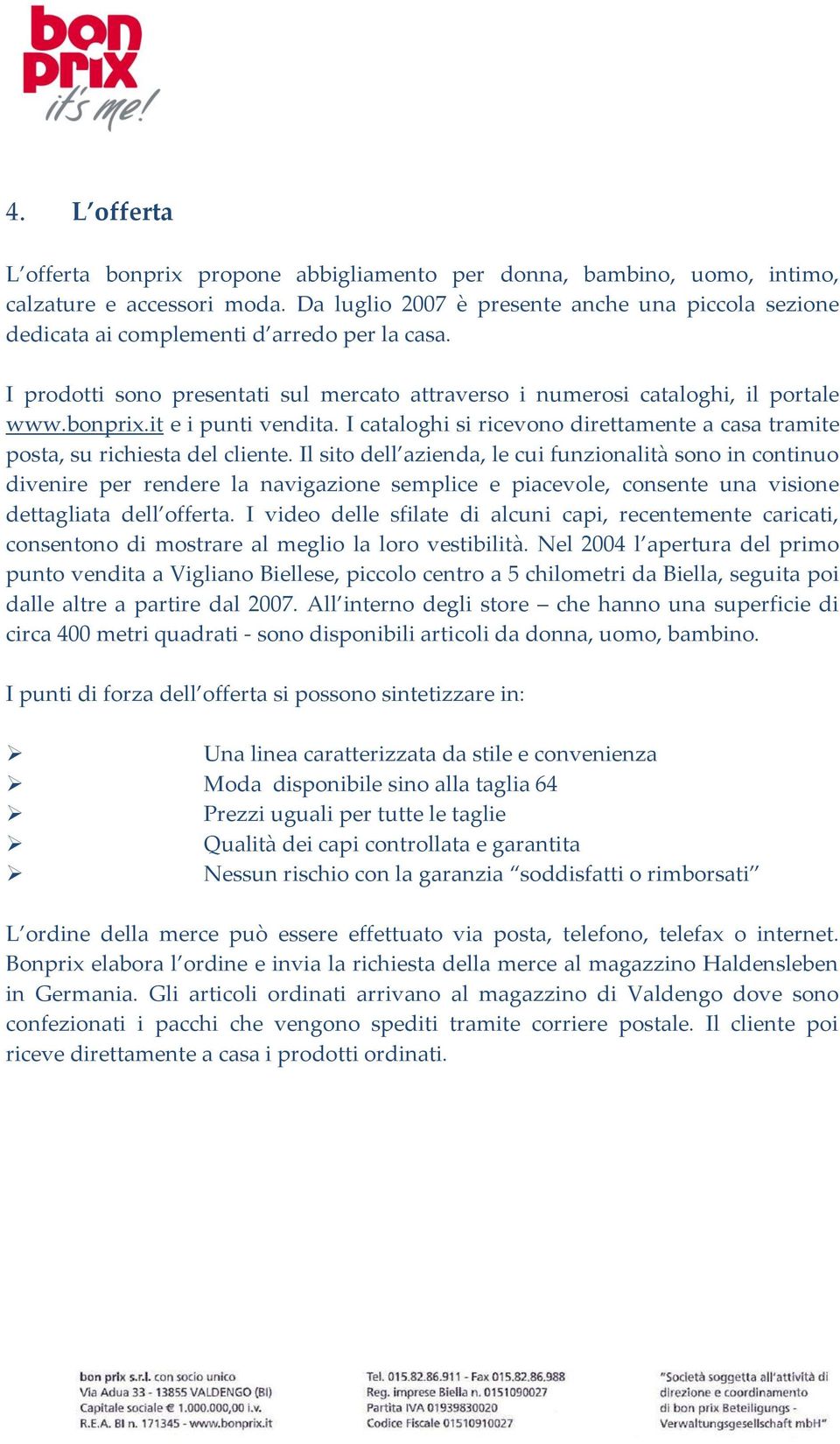 bon prix it's me!

4. L'offerta

L'offerta bonprix propone abbigliamento per donna, bambino, uomo, intimo, calzature e accessori moda. Da luglio 2007 è presente anche una piccola sezione dedicata ai complementi d'arredo per la casa.

I prodotti sono presentati sul mercato attraverso i numerosi cataloghi, il portale www.bonprix.it e i punti vendita. I cataloghi si ricevono direttamente a casa tramite posta, su richiesta del cliente. Il sito dell'azienda, le cui funzionalità sono in continuo divenire per rendere la navigazione semplice e piacevole, consente una visione dettagliata dell'offerta. I video delle sfilate di alcuni capi, recentemente caricati, consentono di mostrare al meglio la loro vestibilità. Nel 2004 l'apertura del primo punto vendita a Vigliano Biellese, piccolo centro a 5 chilometri da Biella, seguita poi dalle altre a partire dal 2007. All'interno degli store – che hanno una superficie di circa 400 metri quadrati - sono disponibili articoli da donna, uomo, bambino.

I punti di forza dell'offerta si possono sintetizzare in:

➢ Una linea caratterizzata da stile e convenienza
➢ Moda disponibile sino alla taglia 64
➢ Prezzi uguali per tutte le taglie
➢ Qualità dei capi controllata e garantita
➢ Nessun rischio con la garanzia "soddisfatti o rimborsati"

L'ordine della merce può essere effettuato via posta, telefono, telefax o internet. Bonprix elabora l'ordine e invia la richiesta della merce al magazzino Haldensleben in Germania. Gli articoli ordinati arrivano al magazzino di Valdengo dove sono confezionati i pacchi che vengono spediti tramite corriere postale. Il cliente poi riceve direttamente a casa i prodotti ordinati.

bon prix s.r.l. con socio unico
Via Adua 33 - 13855 VALDENGO (BI)
Capitale sociale € 1.000.000,00 i.v.
R.E.A. BI n. 171345 - www.bonprix.it

Tel. 015.82.86.911 - Fax 015.82.86.988
Reg. imprese Biella n. 0151090027
Partita IVA 01939830020
Codice Fiscale 01510910027

"Società soggetta all'attività di direzione e coordinamento di bon prix Beteiligungs - Verwaltungsgesellschaft mbH"